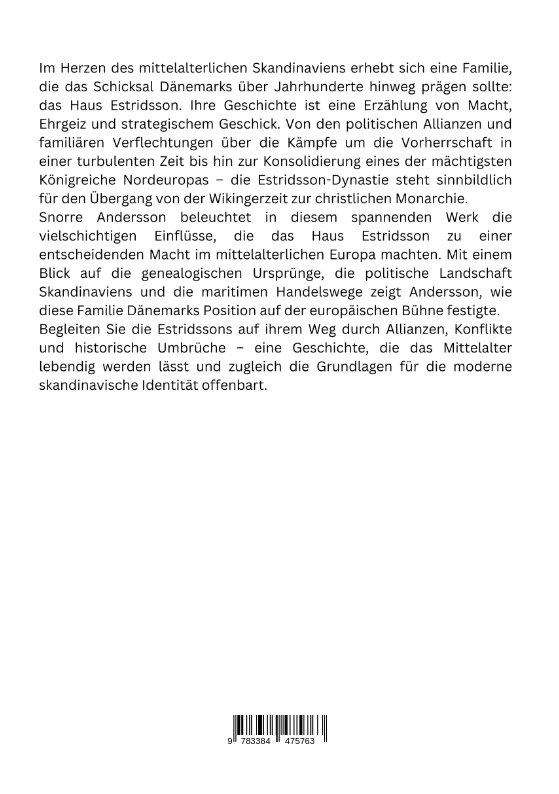 Im Herzen des mittelalterlichen Skandinaviens erhebt sich eine Familie, die das Schicksal Dänemarks über Jahrhunderte hinweg prägen sollte: das Haus Estridsson. Ihre Geschichte ist eine Erzählung von Macht, Ehrgeiz und strategischem Geschick. Von den politischen Allianzen und familiären Verflechtungen über die Kämpfe um die Vorherrschaft in einer turbulenten Zeit bis hin zur Konsolidierung eines der mächtigsten Königreiche Nordeuropas – die Estridsson-Dynastie steht sinnbildlich für den Übergang von der Wikingerzeit zur christlichen Monarchie.
Snorre Andersson beleuchtet in diesem spannenden Werk die vielschichtigen Einflüsse, die das Haus Estridsson zu einer entscheidenden Macht im mittelalterlichen Europa machten. Mit einem Blick auf die genealogischen Ursprünge, die politische Landschaft Skandinaviens und die maritimen Handelswege zeigt Andersson, wie diese Familie Dänemarks Position auf der europäischen Bühne festigte.
Begleiten Sie die Estridssons auf ihrem Weg durch Allianzen, Konflikte und historische Umbrüche – eine Geschichte, die das Mittelalter lebendig werden lässt und zugleich die Grundlagen für die moderne skandinavische Identität offenbart.

9 783384 475763